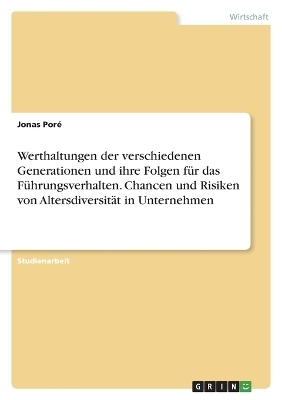 Wirtschaft

Jonas Poré

Werthaltungen der verschiedenen Generationen und ihre Folgen für das Führungsverhalten. Chancen und Risiken von Altersdiversität in Unternehmen

Studienarbeit

GRIN